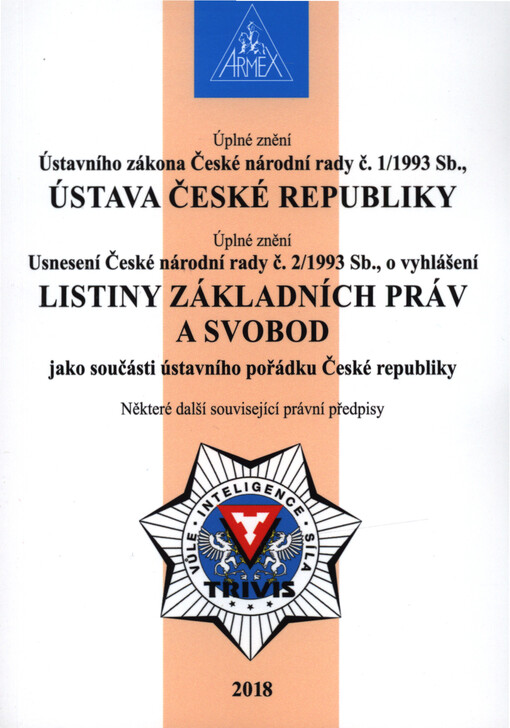 ARMEX

Úplné znění
Ústavního zákona České národní rady č. 1/1993 Sb.,
ÚSTAVA ČESKÉ REPUBLIKY

Úplné znění
Usnesení České národní rady č. 2/1993 Sb., o vyhlášení
LISTINY ZÁKLADNÍCH PRÁV A SVOBOD
jako součásti ústavního pořádku České republiky

Některé další související právní předpisy

VŮLE INTELIGENCE SÍLA
TRIVIS

2018